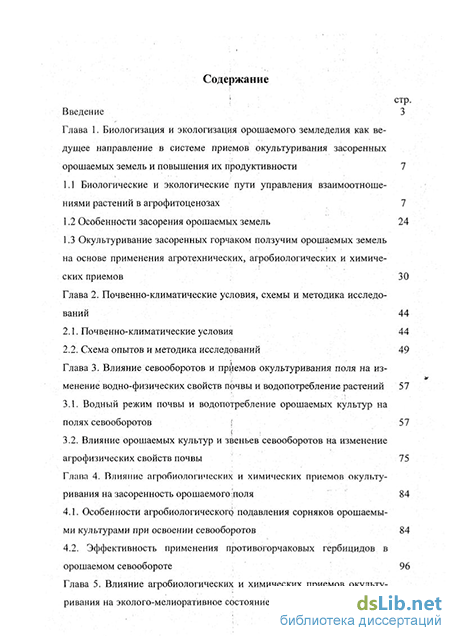 Содержание

стр.

Введение 3

Глава 1. Биологизация и экологизация орошаемого земледелия как ведущее направление в системе приемов окультуривания засоренных орошаемых земель и повышения их продуктивности 7

1.1 Биологические и экологические пути управления взаимоотношениями растений в агрофитоценозах 7

1.2 Особенности засорения орошаемых земель 24

1.3 Окультуривание засоренных горчаком ползучим орошаемых земель на основе применения агротехнических, агробиологических и химических приемов 30

Глава 2. Почвенно-климатические условия, схемы и методика исследований 44

2.1. Почвенно-климатические условия 44

2.2. Схема опытов и методика исследований 49

Глава 3. Влияние севооборотов и приемов окультуривания поля на изменение водно-физических свойств почвы и водопотребление растений 57

3.1. Водный режим почвы и водопотребление орошаемых культур на полях севооборотов 57

3.2. Влияние орошаемых культур и звеньев севооборотов на изменение агрофизических свойств почвы 75

Глава 4. Влияние агробиологических и химических приемов окультуривания на засоренность орошаемого поля 84

4.1. Особенности агробиологического подавления сорняков орошаемыми культурами при освоении севооборотов 84

4.2. Эффективность применения противогорчаковых гербицидов в орошаемом севообороте 96

Глава 5. Влияние агробиологических и химических приемов окультуривания на эколого-мелиоративное состояние

dsLib.net
библиотека диссертаций